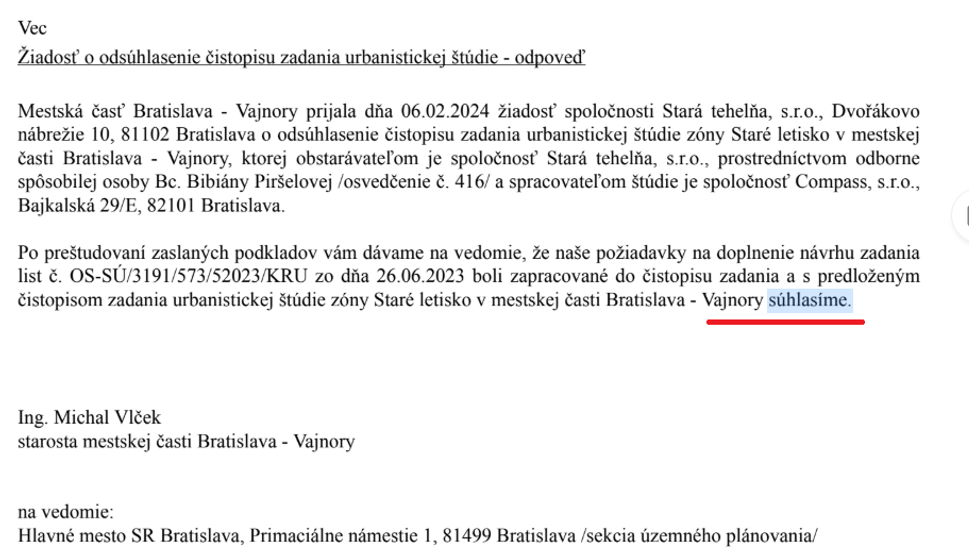 Vec
Žiadosť o odsúhlasenie čistopisu zadania urbanistickej štúdie - odpoveď

Mestská časť Bratislava - Vajnory prijala dňa 06.02.2024 žiadosť spoločnosti Stará tehelňa, s.r.o., Dvořákovo nábrežie 10, 81102 Bratislava o odsúhlasenie čistopisu zadania urbanistickej štúdie zóny Staré letisko v mestskej časti Bratislava - Vajnory, ktorej obstarávateľom je spoločnosť Stará tehelňa, s.r.o., prostredníctvom odborne spôsobilej osoby Bc. Bibiány Piršelovej /osvedčenie č. 416/ a spracovateľom štúdie je spoločnosť Compass, s.r.o., Bajkalská 29/E, 82101 Bratislava.

Po preštudovaní zaslaných podkladov vám dávame na vedomie, že naše požiadavky na doplnenie návrhu zadania list č. OS-SÚ/3191/573/52023/KRU zo dňa 26.06.2023 boli zapracované do čistopisu zadania a s predloženým čistopisom zadania urbanistickej štúdie zóny Staré letisko v mestskej časti Bratislava - Vajnory súhlasíme.

Ing. Michal Vlček
starosta mestskej časti Bratislava - Vajnory

na vedomie:
Hlavné mesto SR Bratislava, Primaciálne námestie 1, 81499 Bratislava /sekcia územného plánovania/